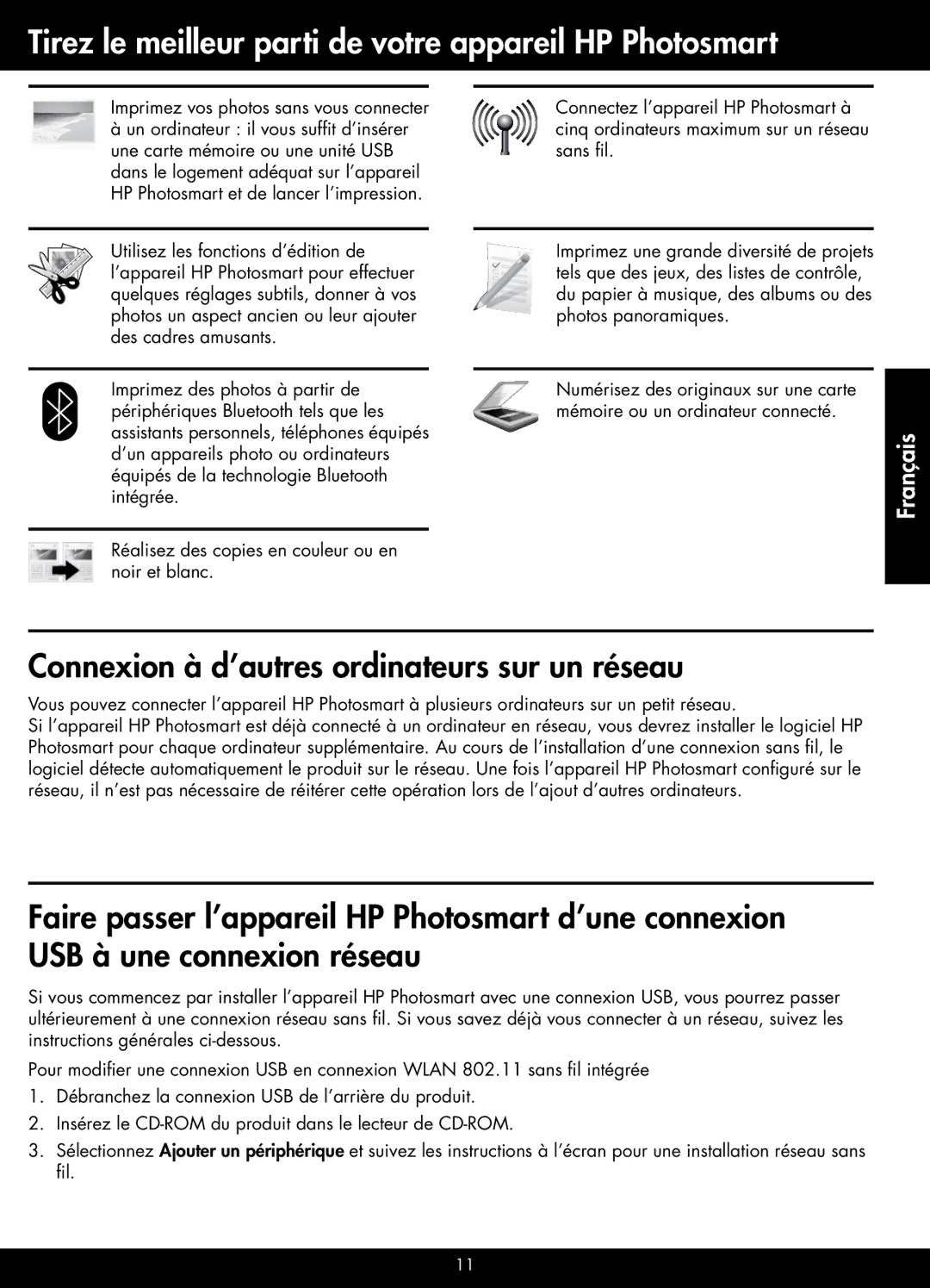 Tirez le meilleur parti de votre appareil HP Photosmart

Imprimez vos photos sans vous connecter à un ordinateur : il vous suffit d'insérer une carte mémoire ou une unité USB dans le logement adéquat sur l'appareil HP Photosmart et de lancer l'impression.

Utilisez les fonctions d'édition de l'appareil HP Photosmart pour effectuer quelques réglages subtils, donner à vos photos un aspect ancien ou leur ajouter des cadres amusants.

Imprimez des photos à partir de périphériques Bluetooth tels que les assistants personnels, téléphones équipés d'un appareils photo ou ordinateurs équipés de la technologie Bluetooth intégrée.

Réalisez des copies en couleur ou en noir et blanc.

Connectez l'appareil HP Photosmart à cinq ordinateurs maximum sur un réseau sans fil.

Imprimez une grande diversité de projets tels que des jeux, des listes de contrôle, du papier à musique, des albums ou des photos panoramiques.

Numérisez des originaux sur une carte mémoire ou un ordinateur connecté.

Français

Connexion à d'autres ordinateurs sur un réseau

Vous pouvez connecter l'appareil HP Photosmart à plusieurs ordinateurs sur un petit réseau.
Si l'appareil HP Photosmart est déjà connecté à un ordinateur en réseau, vous devrez installer le logiciel HP Photosmart pour chaque ordinateur supplémentaire. Au cours de l'installation d'une connexion sans fil, le logiciel détecte automatiquement le produit sur le réseau. Une fois l'appareil HP Photosmart configuré sur le réseau, il n'est pas nécessaire de réitérer cette opération lors de l'ajout d'autres ordinateurs.

Faire passer l'appareil HP Photosmart d'une connexion USB à une connexion réseau

Si vous commencez par installer l'appareil HP Photosmart avec une connexion USB, vous pourrez passer ultérieurement à une connexion réseau sans fil. Si vous savez déjà vous connecter à un réseau, suivez les instructions générales ci-dessous.

Pour modifier une connexion USB en connexion WLAN 802.11 sans fil intégrée

1. Débranchez la connexion USB de l'arrière du produit.

2. Insérez le CD-ROM du produit dans le lecteur de CD-ROM.

3. Sélectionnez Ajouter un périphérique et suivez les instructions à l'écran pour une installation réseau sans fil.

11